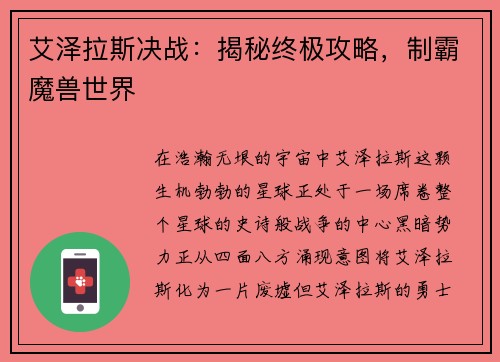 艾泽拉斯决战：揭秘终极攻略，制霸魔兽世界

在浩瀚无垠的宇宙中艾泽拉斯这颗生机勃勃的星球正处于一场席卷整个星球的史诗般战争的中心黑暗势力正从四面八方涌现意图将艾泽拉斯化为一片废墟但艾泽拉斯的勇士